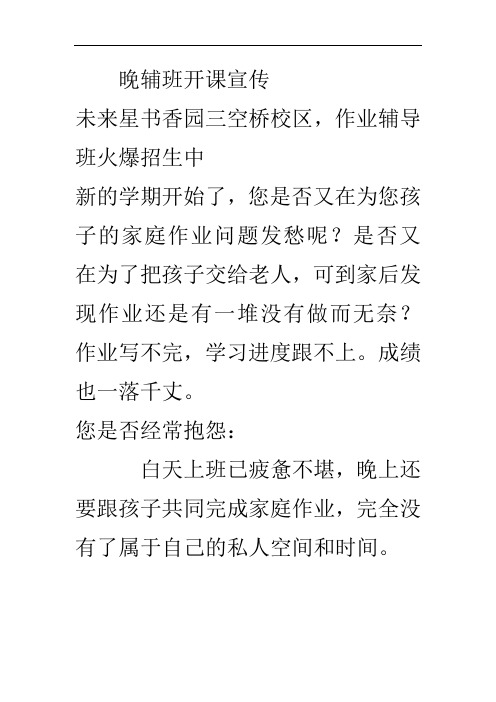 晚辅班开课宣传

未来星书香园三空桥校区，作业辅导班火爆招生中

新的学期开始了，您是否又在为您孩子的家庭作业问题发愁呢？是否又在为了把孩子交给老人，可到家后发现作业还是有一堆没有做而无奈？作业写不完，学习进度跟不上。成绩也一落千丈。

您是否经常抱怨：

白天上班已疲惫不堪，晚上还要跟孩子共同完成家庭作业，完全没有了属于自己的私人空间和时间。